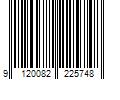 9 120082 225748